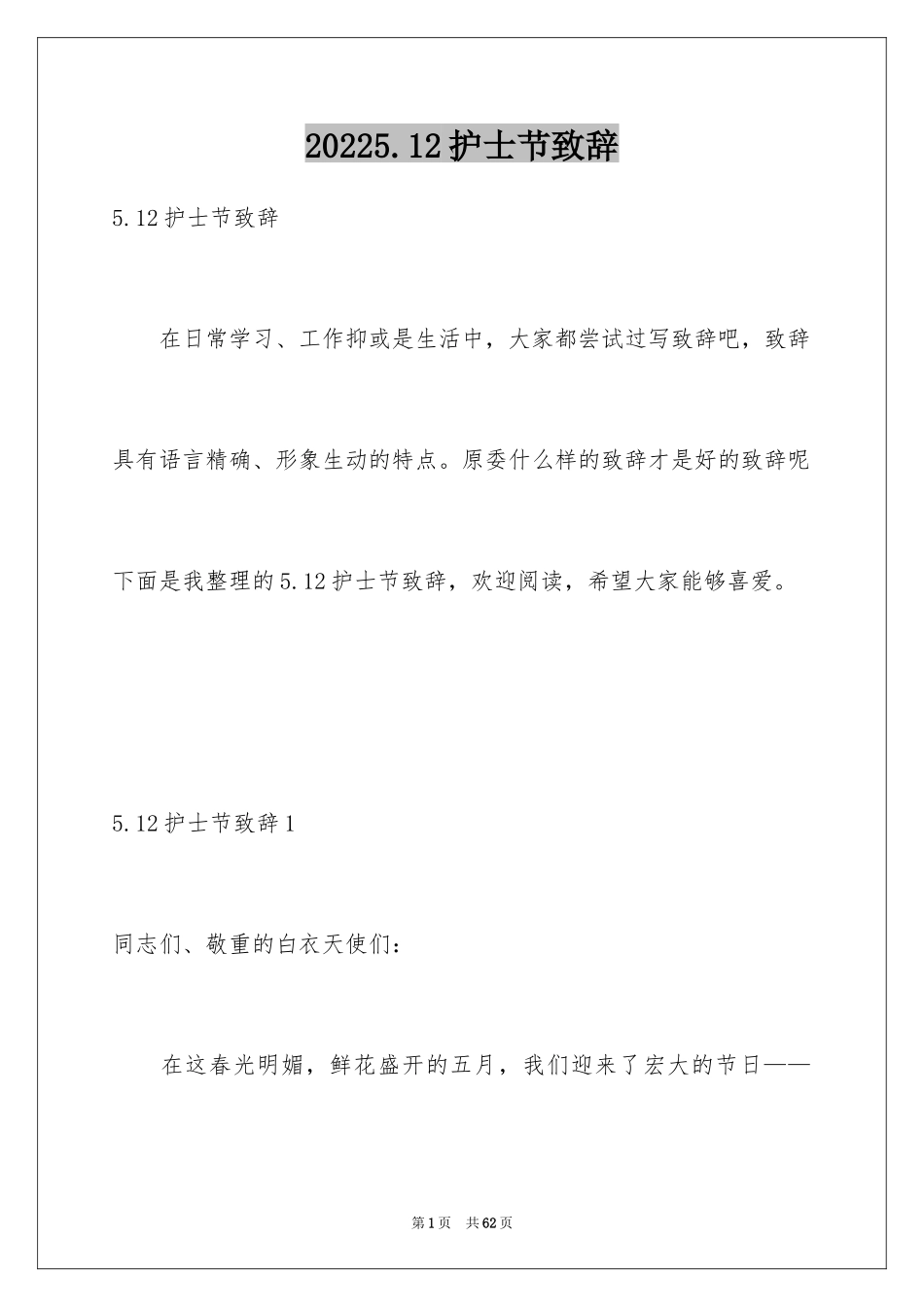 20225.12护士节致辞

5.12护士节致辞

在日常学习、工作抑或是生活中，大家都尝试过写致辞吧，致辞具有语言精确、形象生动的特点。原委什么样的致辞才是好的致辞呢下面是我整理的5.12护士节致辞，欢迎阅读，希望大家能够喜爱。

5.12护士节致辞1

同志们、敬重的白衣天使们：

在这春光明媚，鲜花盛开的五月，我们迎来了宏大的节日——

第1页 共62页